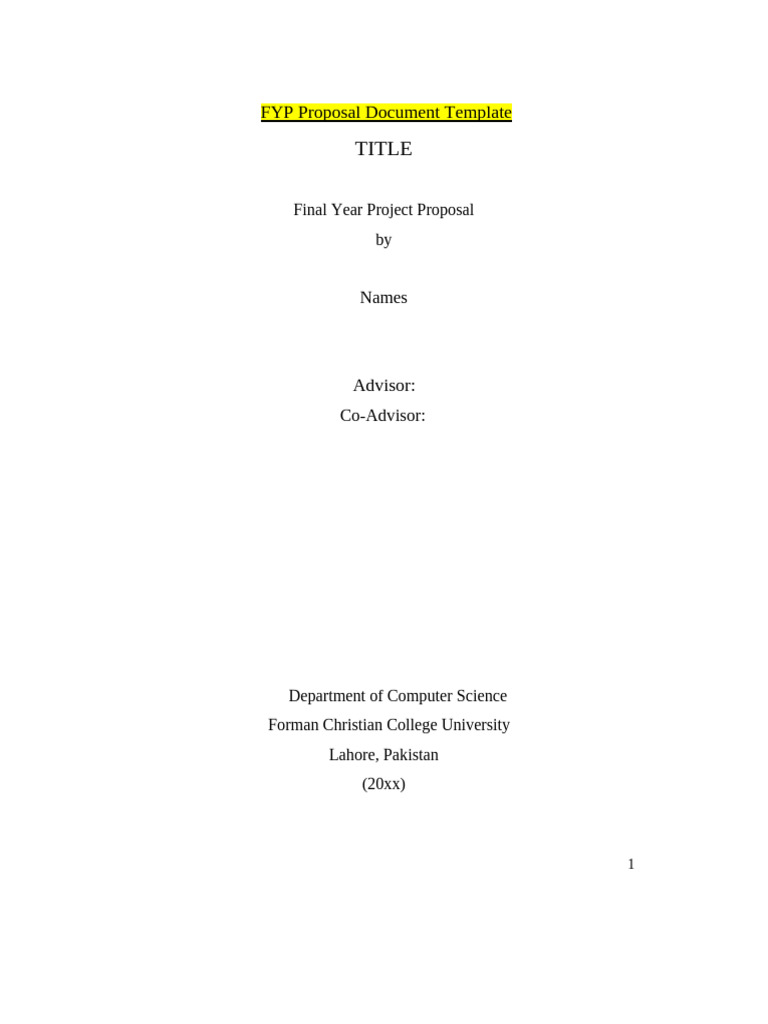 FYP Proposal Document Template

TITLE

Final Year Project Proposal
by

Names

Advisor:
Co-Advisor:

Department of Computer Science
Forman Christian College University
Lahore, Pakistan
(20xx)

1